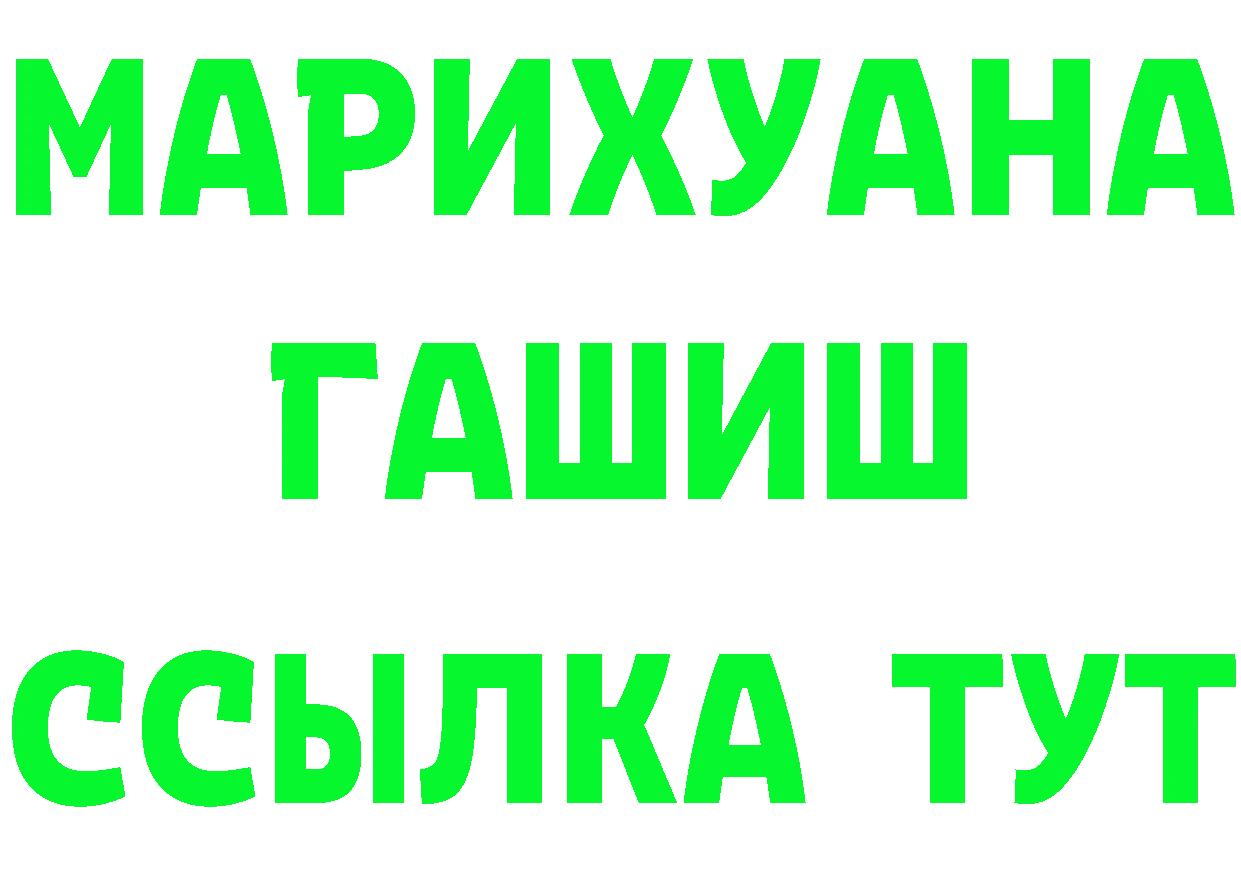 МАРИХУАНА
ГАШИШ
ССЫЛКА ТУТ